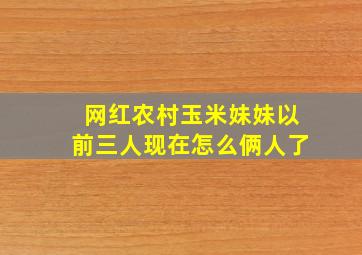 网红农村玉米妹妹以前三人现在怎么俩人了